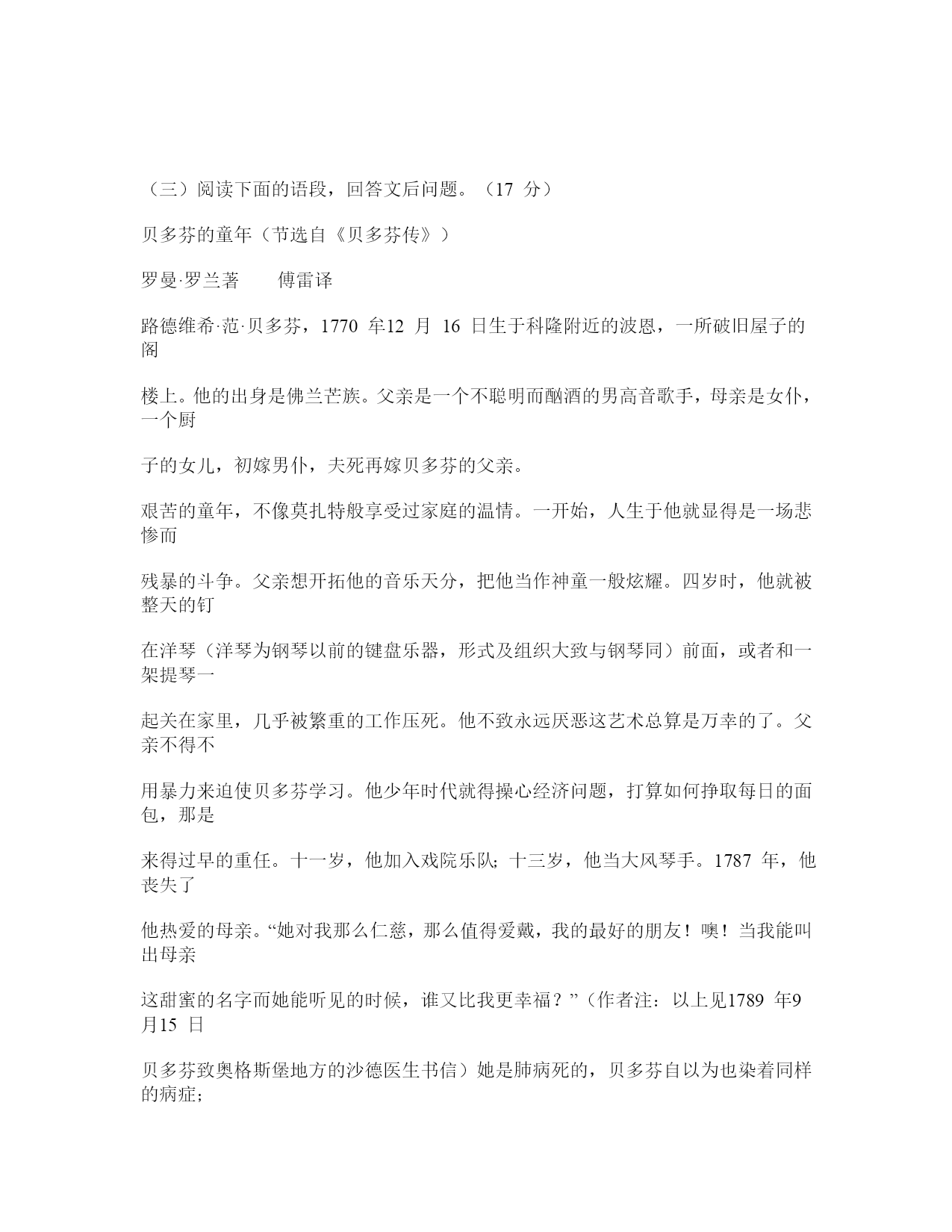 （三）阅读下面的语段，回答文后问题。（17 分）

贝多芬的童年（节选自《贝多芬传》）

罗曼·罗兰著　　傅雷译

路德维希·范·贝多芬，1770 年12 月 16 日生于科隆附近的波恩，一所破旧屋子的阁

楼上。他的出身是佛兰芒族。父亲是一个不聪明而酗酒的男高音歌手，母亲是女仆，一个厨

子的女儿，初嫁男仆，夫死再嫁贝多芬的父亲。

艰苦的童年，不像莫扎特般享受过家庭的温情。一开始，人生于他就显得是一场悲惨而

残暴的斗争。父亲想开拓他的音乐天分，把他当作神童一般炫耀。四岁时，他就被整天的钉

在洋琴（洋琴为钢琴以前的键盘乐器，形式及组织大致与钢琴同）前面，或者和一架提琴一

起关在家里，几乎被繁重的工作压死。他不致永远厌恶这艺术总算是万幸的了。父亲不得不

用暴力来迫使贝多芬学习。他少年时代就得操心经济问题，打算如何挣取每日的面包，那是

来得过早的重任。十一岁，他加入戏院乐队；十三岁，他当大风琴手。1787 年，他丧失了

他热爱的母亲。“她对我那么仁慈，那么值得爱戴，我的最好的朋友！噢！当我能叫出母亲

这甜蜜的名字而她能听见的时候，谁又比我更幸福？”（作者注：以上见1789 年9 月15 日

贝多芬致奥格斯堡地方的沙德医生书信）她是肺病死的，贝多芬自以为也染着同样的病症；